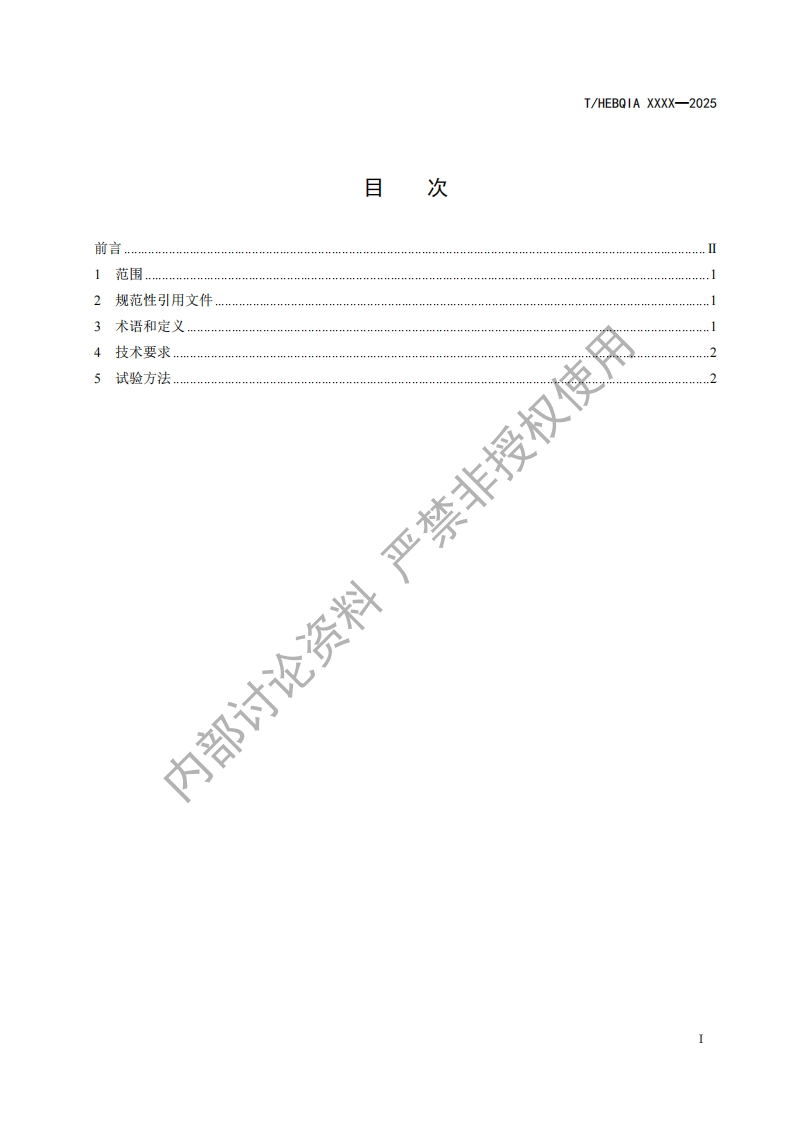 T/HEBQIA XXXX—2025

目 次

前言 II
1 范围 1
2 规范性引用文件 1
3 术语和定义 1
4 技术要求 2
5 试验方法 2

I

内部讨论资料 严禁非授权使用